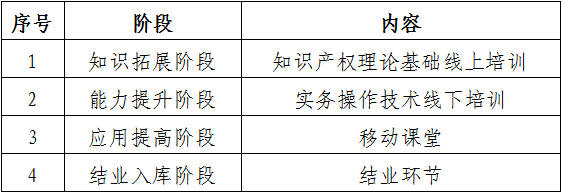 | 序号 | 阶段 | 内容 |
|---|---|---|
| 1 | 知识拓展阶段 | 知识产权理论基础线上培训 |
| 2 | 能力提升阶段 | 实务操作技术线下培训 |
| 3 | 应用提高阶段 | 移动课堂 |
| 4 | 结业入库阶段 | 结业环节 |